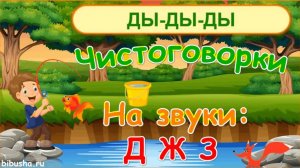 ДЫ-ДЫ-ДЫ

Чистоговорки

На звуки:
Д Ж З

bibusha.ru